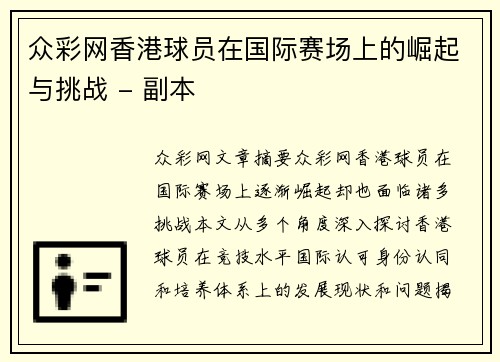 众彩网香港球员在国际赛场上的崛起与挑战 - 副本

众彩网文章摘要众彩网香港球员在国际赛场上逐渐崛起却也面临诸多挑战本文从多个角度深入探讨香港球员在竞技水平国际认可身份认同和培养体系上的发展现状和问题揭